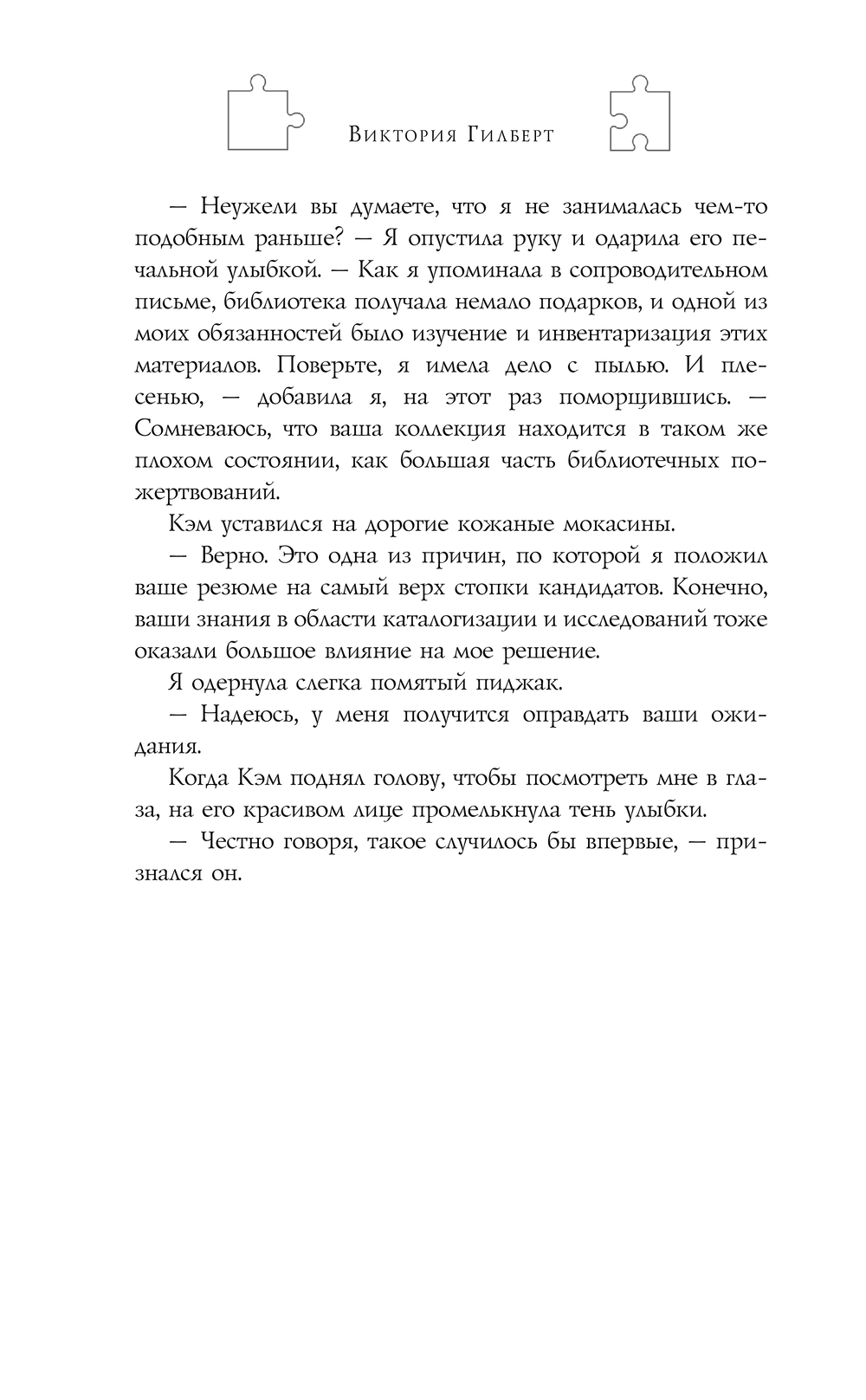 Виктория Гилберт

— Неужели вы думаете, что я не занималась чем-то подобным раньше? — Я опустила руку и одарила его печальной улыбкой. — Как я упоминала в сопроводительном письме, библиотека получала немало подарков, и одной из моих обязанностей было изучение и инвентаризация этих материалов. Поверьте, я имела дело с пылью. И плесенью, — добавила я, на этот раз поморщившись. — Сомневаюсь, что ваша коллекция находится в таком же плохом состоянии, как большая часть библиотечных пожертвований.

Кэм уставился на дорогие кожаные мокасины.

— Верно. Это одна из причин, по которой я положил ваше резюме на самый верх стопки кандидатов. Конечно, ваши знания в области каталогизации и исследований тоже оказали большое влияние на мое решение.

Я одернула слегка помятый пиджак.

— Надеюсь, у меня получится оправдать ваши ожидания.

Когда Кэм поднял голову, чтобы посмотреть мне в глаза, на его красивом лице промелькнула тень улыбки.

— Честно говоря, такое случилось бы впервые, — признался он.